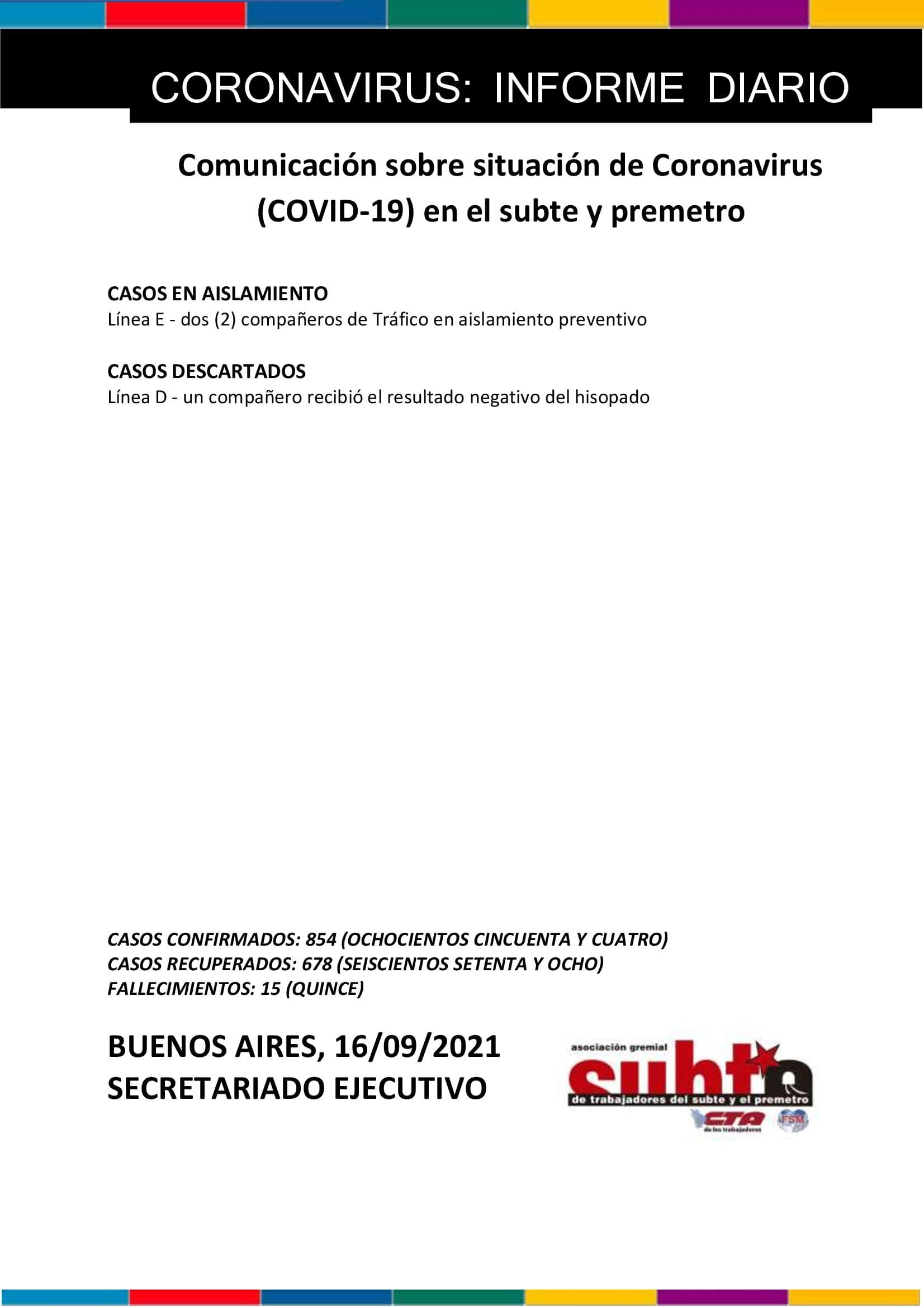 CORONAVIRUS: INFORME DIARIO

Comunicación sobre situación de Coronavirus (COVID-19) en el subte y premetro

CASOS EN AISLAMIENTO
Línea E - dos (2) compañeros de Tráfico en aislamiento preventivo

CASOS DESCARTADOS
Línea D - un compañero recibió el resultado negativo del hisopado

CASOS CONFIRMADOS: 854 (OCHOCIENTOS CINCUENTA Y CUATRO)
CASOS RECUPERADOS: 678 (SEISCIENTOS SETENTA Y OCHO)
FALLECIMIENTOS: 15 (QUINCE)

BUENOS AIRES, 16/09/2021
SECRETARIADO EJECUTIVO

asociación gremial
subte
de trabajadores del subte y el premetro
CTA de los trabajadores
FSM